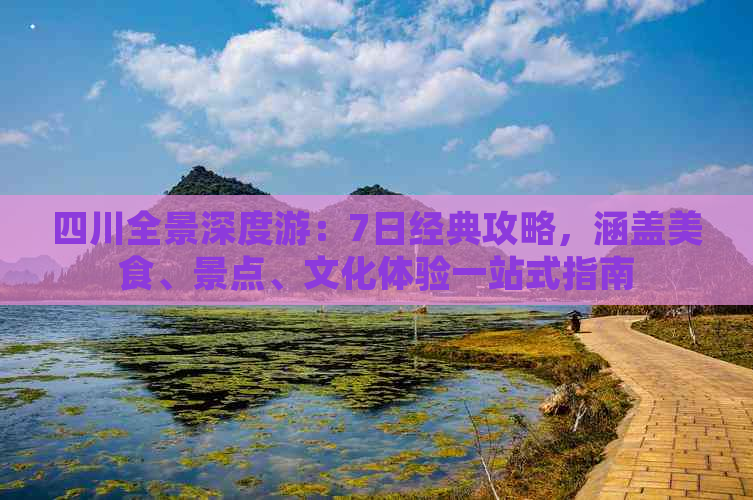 四川全景深度游：7日经典攻略，涵盖美食、景点、文化体验一站式指南